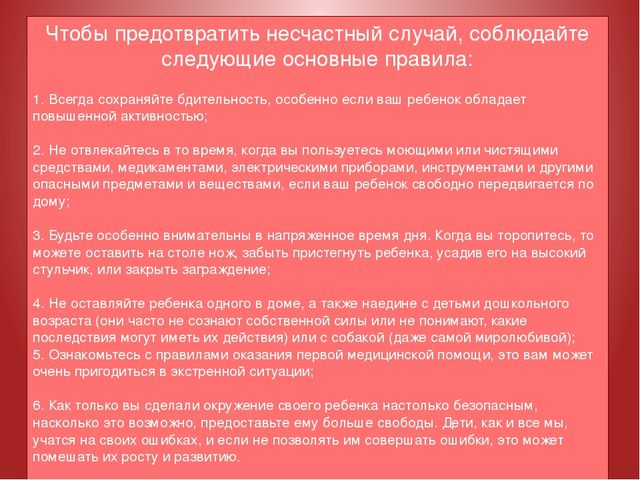 Чтобы предотвратить несчастный случай, соблюдайте следующие основные правила:

1. Всегда сохраняйте бдительность, особенно если ваш ребенок обладает повышенной активностью;

2. Не отвлекайтесь в то время, когда вы пользуетесь моющими или чистящими средствами, медикаментами, электрическими приборами, инструментами и другими опасными предметами и веществами, если ваш ребенок свободно передвигается по дому;

3. Будьте особенно внимательны в напряженное время дня. Когда вы торопитесь, то можете оставить на столе нож, забыть пристегнуть ребенка, усадив его на высокий стульчик, или закрыть заграждение;

4. Не оставляйте ребенка одного в доме, а также наедине с детьми дошкольного возраста (они часто не сознают собственной силы или не понимают, какие последствия могут иметь их действия) или с собакой (даже самой миролюбивой);
5. Ознакомьтесь с правилами оказания первой медицинской помощи, это вам может очень пригодиться в экстренной ситуации;

6. Как только вы сделали окружение своего ребенка настолько безопасным, насколько это возможно, предоставьте ему больше свободы. Дети, как и все мы, учатся на своих ошибках, и если не позволять им совершать ошибки, это может помешать их росту и развитию.